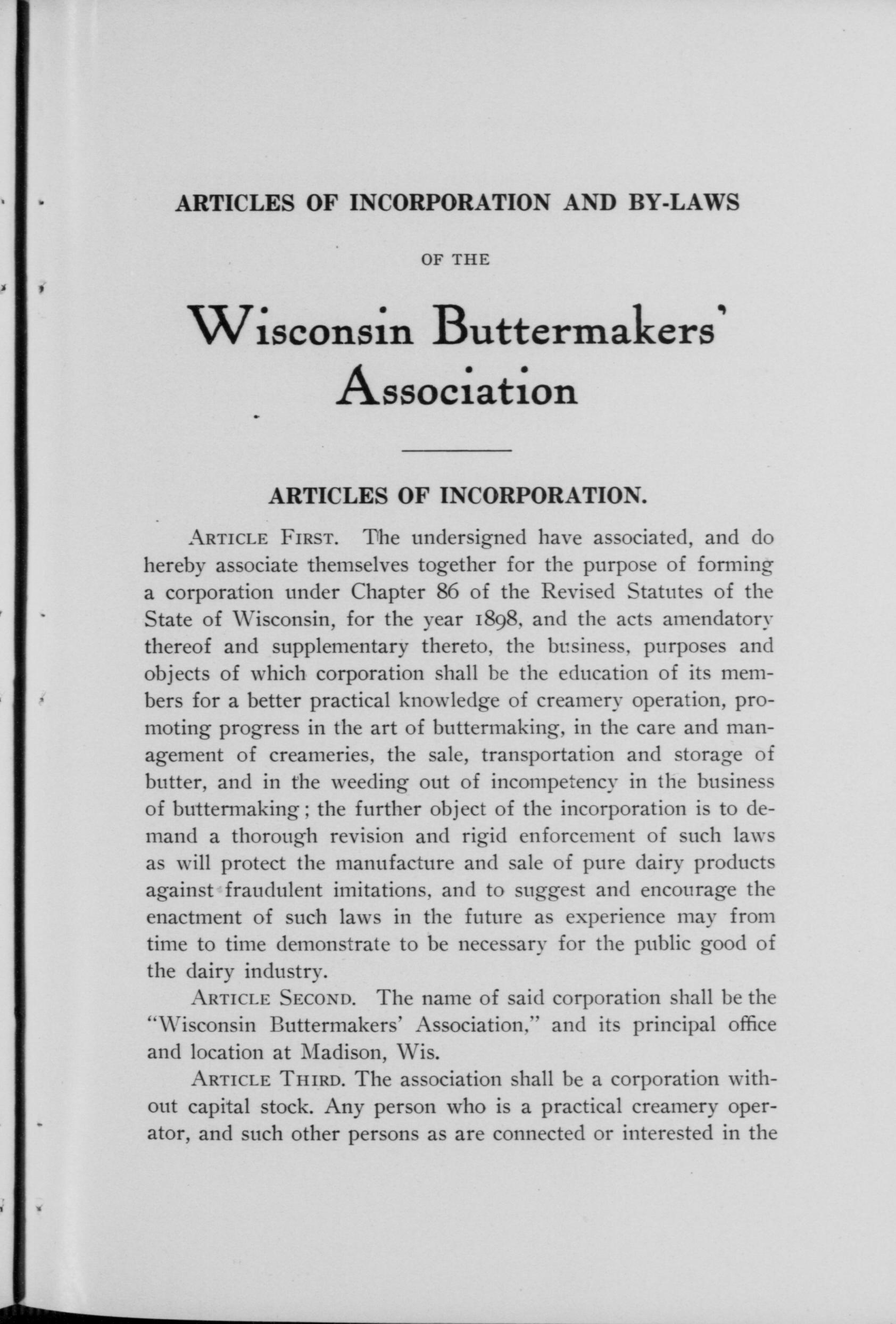 ARTICLES OF INCORPORATION AND BY-LAWS

OF THE

Wisconsin Buttermakers' Association

ARTICLES OF INCORPORATION.

ARTICLE FIRST. The undersigned have associated, and do hereby associate themselves together for the purpose of forming a corporation under Chapter 86 of the Revised Statutes of the State of Wisconsin, for the year 1898, and the acts amendatory thereof and supplementary thereto, the business, purposes and objects of which corporation shall be the education of its members for a better practical knowledge of creamery operation, promoting progress in the art of buttermaking, in the care and management of creameries, the sale, transportation and storage of butter, and in the weeding out of incompetency in the business of buttermaking; the further object of the incorporation is to demand a thorough revision and rigid enforcement of such laws as will protect the manufacture and sale of pure dairy products against fraudulent imitations, and to suggest and encourage the enactment of such laws in the future as experience may from time to time demonstrate to be necessary for the public good of the dairy industry.

ARTICLE SECOND. The name of said corporation shall be the "Wisconsin Buttermakers' Association," and its principal office and location at Madison, Wis.

ARTICLE THIRD. The association shall be a corporation without capital stock. Any person who is a practical creamery operator, and such other persons as are connected or interested in the